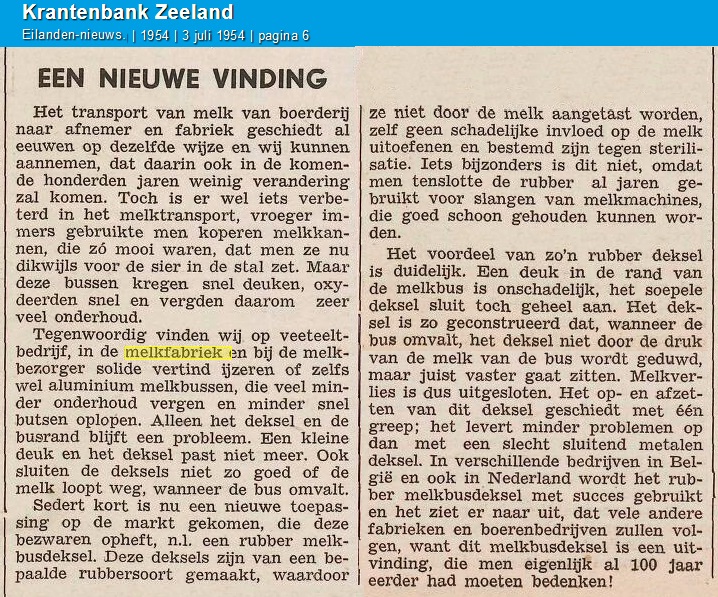 Krantenbank Zeeland
Eilanden-nieuws. | 1954 | 3 juli 1954 | pagina 6

EEN NIEUWE VINDING

Het transport van melk van boerderij naar afnemer en fabriek geschiedt al eeuwen op dezelfde wijze en wij kunnen aannemen, dat daarin ook in de komende honderden jaren weinig verandering zal komen. Toch is er wel iets verbeterd in het melktransport, vroeger immers gebruikte men koperen melkkannen, die zó mooi waren, dat men ze nu dikwijls voor de sier in de stal zet. Maar deze bussen kregen snel deuken, oxydeerden snel en vergden daarom zeer veel onderhoud.

Tegenwoordig vinden wij op veeteeltbedrijf, in de melkfabriek en bij de melkbezorger solide vertind ijzeren of zelfs wel aluminium melkbussen, die veel minder onderhoud vergen en minder snel butsen oplopen. Alleen het deksel en de busrand blijft een probleem. Een kleine deuk en het deksel past niet meer. Ook sluiten de deksels niet zo goed of de melk loopt weg, wanneer de bus omvalt.

Sedert kort is nu een nieuwe toepassing op de markt gekomen, die deze bezwaren opheft, n.l. een rubber melkbusdeksel. Deze deksels zijn van een bepaalde rubbersoort gemaakt, waardoor ze niet door de melk aangetast worden, zelf geen schadelijke invloed op de melk uitoefenen en bestemd zijn tegen sterilisatie. Iets bijzonders is dit niet, omdat men tenslotte de rubber al jaren gebruikt voor slangen van melkmachines, die goed schoon gehouden kunnen worden.

Het voordeel van zo'n rubber deksel is duidelijk. Een deuk in de rand van de melkbus is onschadelijk, het soepele deksel sluit toch geheel aan. Het deksel is zo geconstrueerd dat, wanneer de bus omvalt, het deksel niet door de druk van de melk van de bus wordt geduwd, maar juist vaster gaat zitten. Melkverlies is dus uitgesloten. Het op- en afzetten van dit deksel geschiedt met één greep; het levert minder problemen op dan met een slecht sluitend metalen deksel. In verschillende bedrijven in België en ook in Nederland wordt het rubber melkbusdeksel met succes gebruikt en het ziet er naar uit, dat vele andere fabrieken en boerenbedrijven zullen volgen, want dit melkbusdeksel is een uitvinding, die men eigenlijk al 100 jaar eerder had moeten bedenken!